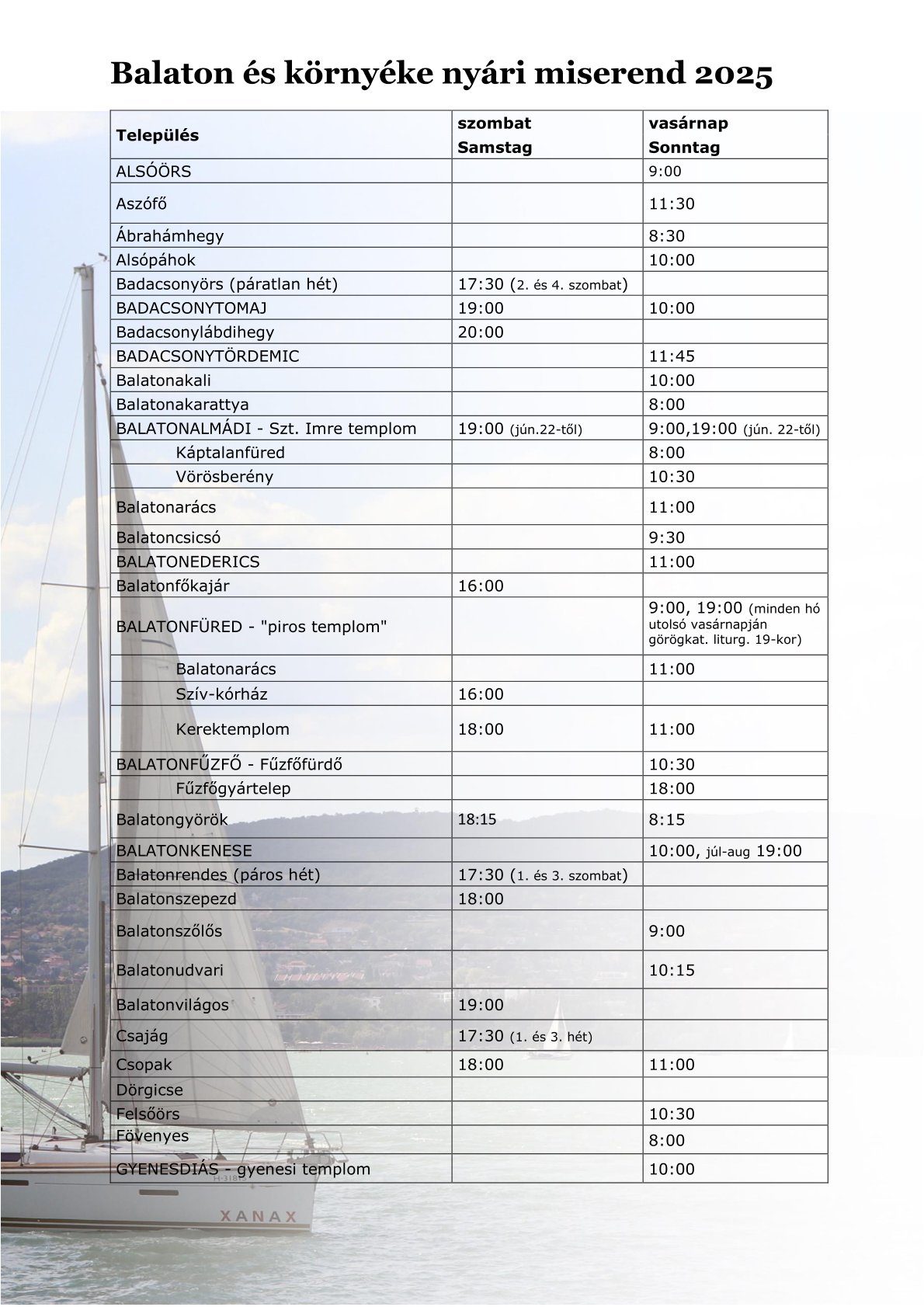 Balaton és környéke nyári miserend 2025

| Település | szombat Samstag | vasárnap Sonntag |
|---|---|---|
| ALSÓÖRS | | 9:00 |
| Aszófő | | 11:30 |
| Ábrahámhegy | | 8:30 |
| Alsópáhok | | 10:00 |
| Badacsonyörs (páratlan hét) | 17:30 (2. és 4. szombat) | |
| BADACSONYTOMAJ | 19:00 | 10:00 |
| Badacsonylábdihegy | 20:00 | |
| BADACSONYTÖRDEMIC | | 11:45 |
| Balatonakali | | 10:00 |
| Balatonakarattya | | 8:00 |
| BALATONALMÁDI - Szt. Imre templom | 19:00 (jún.22-től) | 9:00,19:00 (jún. 22-től) |
| Káptalanfüred | | 8:00 |
| Vörösberény | | 10:30 |
| Balatonarács | | 11:00 |
| Balatoncsicsó | | 9:30 |
| BALATONEDERICS | | 11:00 |
| Balatonfőkajár | 16:00 | |
| BALATONFÜRED - "piros templom" | | 9:00, 19:00 (minden hó utolsó vasárnapján görögkat. liturg. 19-kor) |
| Balatonarács | | 11:00 |
| Szív-kórház | 16:00 | |
| Kerektemplom | 18:00 | 11:00 |
| BALATONFŰZFŐ - Fűzfőfürdő | | 10:30 |
| Fűzfőgyártelep | | 18:00 |
| Balatongyörök | 18:15 | 8:15 |
| BALATONKENESE | | 10:00, júl-aug 19:00 |
| Balatonrendes (páros hét) | 17:30 (1. és 3. szombat) | |
| Balatonszepezd | 18:00 | |
| Balatonszőlős | | 9:00 |
| Balatonudvari | | 10:15 |
| Balatonvilágos | 19:00 | |
| Csajág | 17:30 (1. és 3. hét) | |
| Csopak | 18:00 | 11:00 |
| Dörgicse | | |
| Felsőörs | | 10:30 |
| Fövenyes | | 8:00 |
| GYENESDIÁS - gyenesi templom | | 10:00 |

XANAX